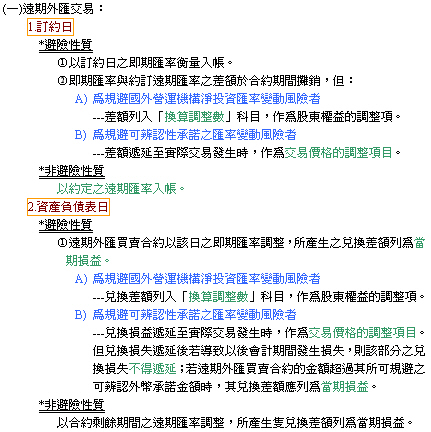 (一)遠期外匯交易：

1.訂約日

*避險性質

①以訂約日之即期匯率衡量入帳。

②即期匯率與約訂遠期匯率之差額於合約期間攤銷，但：

A) 為規避國外營運機構淨投資匯率變動風險者

---差額列入「換算調整數」科目，作為股東權益的調整項。

B) 為規避可辨認性承諾之匯率變動風險者

---差額遞延至實際交易發生時，作為交易價格的調整項目。

*非避險性質

以約定之遠期匯率入帳。

2.資產負債表日

*避險性質

①遠期外匯買賣合約以該日之即期匯率調整，所產生之兌換差額列為當期損益。

A) 為規避國外營運機構淨投資匯率變動風險者

---兌換差額列入「換算調整數」科目，作為股東權益的調整項。

B) 為規避可辨認性承諾之匯率變動風險者

---兌換損益遞延至實際交易發生時，作為交易價格的調整項目。但兌換損失遞延後若導致以後會計期間發生損失，則該部分之兌換損失不得遞延；若遠期外匯買賣合約的金額超過其所可規避之可辨認外幣承諾金額時，其兌換差額應列為當期損益。

*非避險性質

以合約剩餘期間之遠期匯率調整，所產生隻兌換差額列為當期損益。